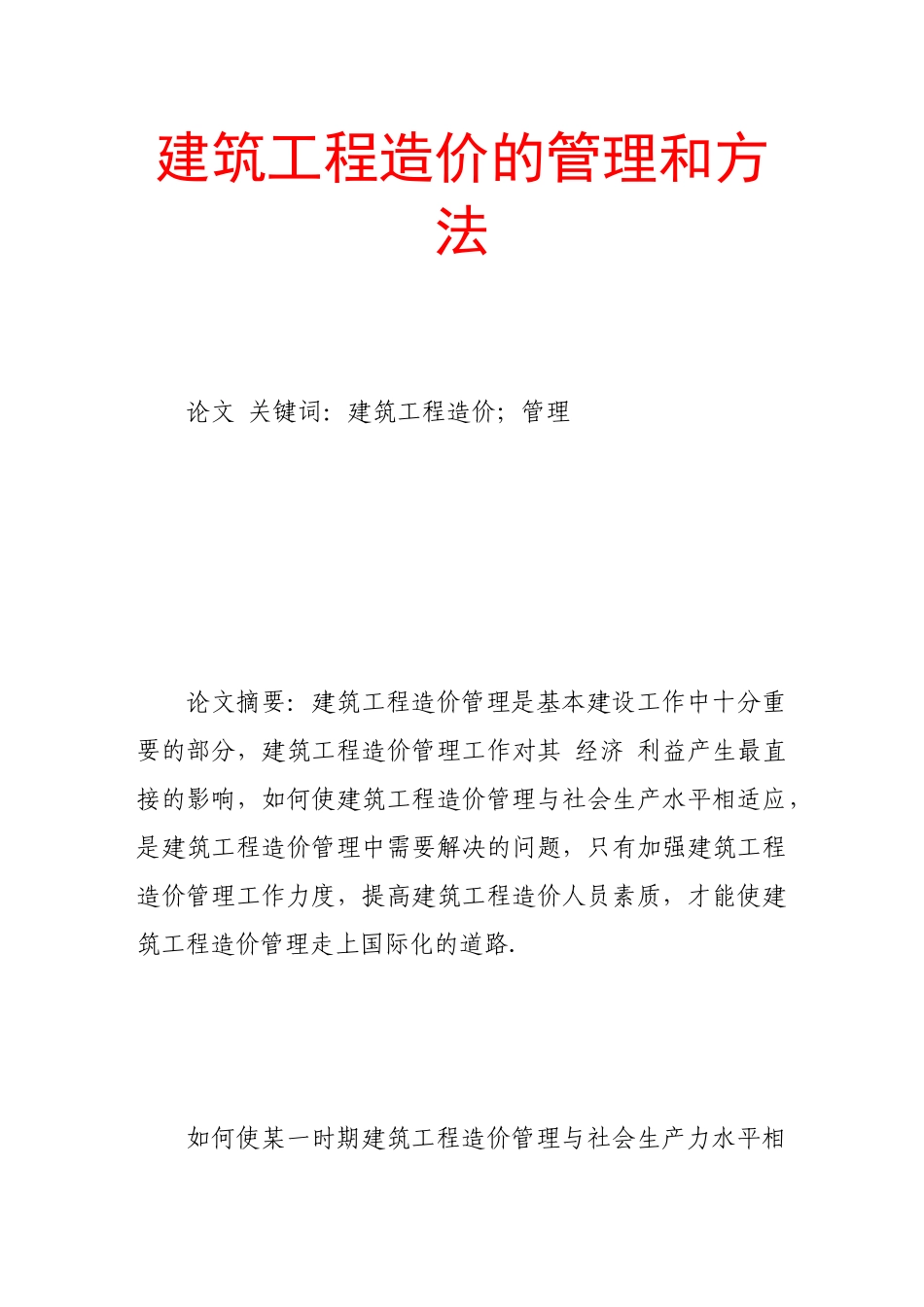 建筑工程造价的管理和方法

论文 关键词：建筑工程造价；管理

论文摘要：建筑工程造价管理是基本建设工作中十分重要的部分，建筑工程造价管理工作对其 经济 利益产生最直接的影响，如何使建筑工程造价管理与社会生产水平相适应，是建筑工程造价管理中需要解决的问题，只有加强建筑工程造价管理工作力度，提高建筑工程造价人员素质，才能使建筑工程造价管理走上国际化的道路.

如何使某一时期建筑工程造价管理与社会生产力水平相